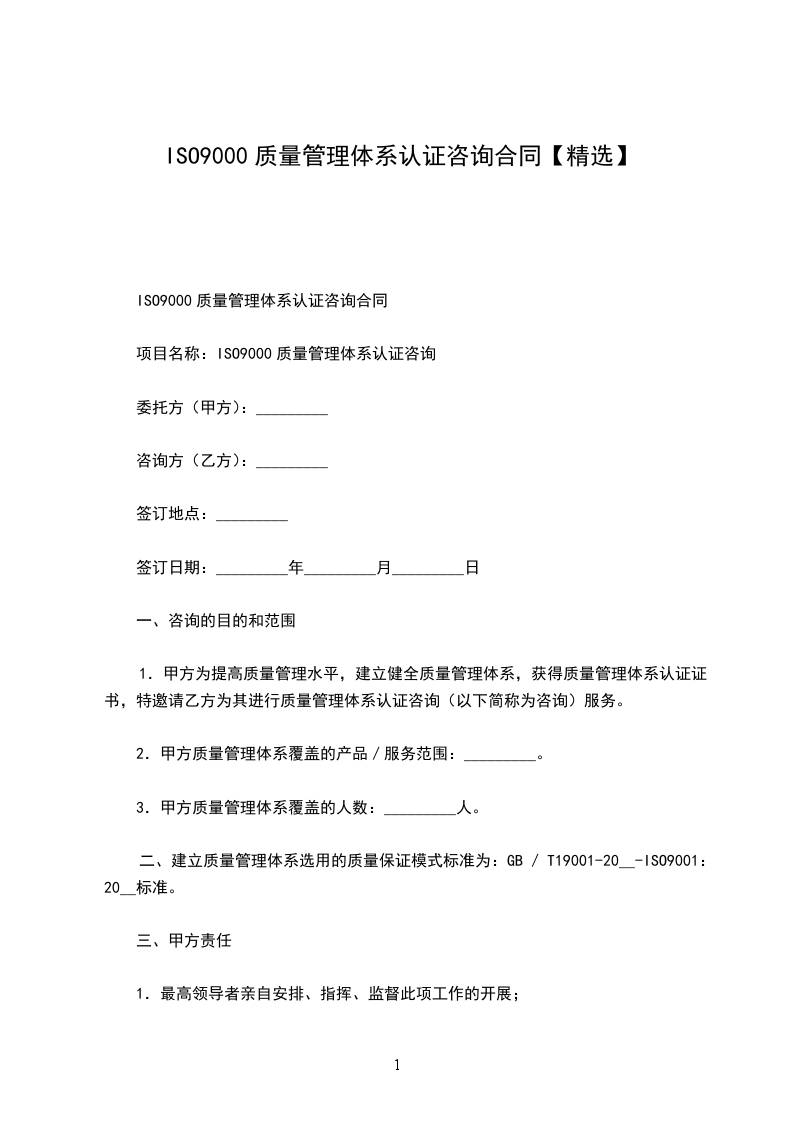 ISO9000 质量管理体系认证咨询合同【精选】

ISO9000 质量管理体系认证咨询合同

项目名称：ISO9000 质量管理体系认证咨询

委托方（甲方）：_________

咨询方（乙方）：_________

签订地点：_________

签订日期：_________年_________月_________日

一、咨询的目的和范围

1．甲方为提高质量管理水平，建立健全质量管理体系，获得质量管理体系认证证书，特邀请乙方为其进行质量管理体系认证咨询（以下简称为咨询）服务。

2．甲方质量管理体系覆盖的产品／服务范围：_________。

3．甲方质量管理体系覆盖的人数：_________人。

二、建立质量管理体系选用的质量保证模式标准为：GB / T19001-20__-ISO9001：20__标准。

三、甲方责任

1．最高领导者亲自安排、指挥、监督此项工作的开展；

1